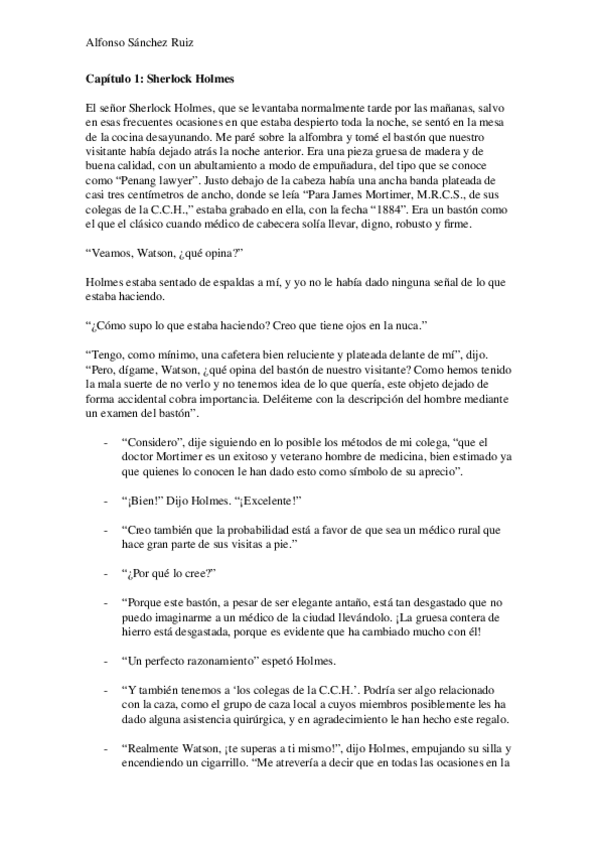 Alfonso Sánchez Ruiz

Capítulo 1: Sherlock Holmes

El señor Sherlock Holmes, que se levantaba normalmente tarde por las mañanas, salvo en esas frecuentes ocasiones en que estaba despierto toda la noche, se sentó en la mesa de la cocina desayunando. Me paré sobre la alfombra y tomé el bastón que nuestro visitante había dejado atrás la noche anterior. Era una pieza gruesa de madera y de buena calidad, con un abultamiento a modo de empuñadura, del tipo que se conoce como "Penang lawyer". Justo debajo de la cabeza había una ancha banda plateada de casi tres centímetros de ancho, donde se leía "Para James Mortimer, M.R.C.S., de sus colegas de la C.C.H.," estaba grabado en ella, con la fecha "1884". Era un bastón como el que el clásico cuando médico de cabecera solía llevar, digno, robusto y firme.

"Veamos, Watson, ¿qué opina?"

Holmes estaba sentado de espaldas a mí, y yo no le había dado ninguna señal de lo que estaba haciendo.

"¿Cómo supo lo que estaba haciendo? Creo que tiene ojos en la nuca."

"Tengo, como mínimo, una cafetera bien reluciente y plateada delante de mí", dijo. "Pero, dígame, Watson, ¿qué opina del bastón de nuestro visitante? Como hemos tenido la mala suerte de no verlo y no tenemos idea de lo que quería, este objeto dejado de forma accidental cobra importancia. Deléiteme con la descripción del hombre mediante un examen del bastón".

- "Considero", dije siguiendo en lo posible los métodos de mi colega, "que el doctor Mortimer es un exitoso y veterano hombre de medicina, bien estimado ya que quienes lo conocen le han dado esto como símbolo de su aprecio".

- "¡Bien!" Dijo Holmes. "¡Excelente!"

- "Creo también que la probabilidad está a favor de que sea un médico rural que hace gran parte de sus visitas a pie."

- "¿Por qué lo cree?"

- "Porque este bastón, a pesar de ser elegante antaño, está tan desgastado que no puedo imaginarme a un médico de la ciudad llevándolo. ¡La gruesa contera de hierro está desgastada, porque es evidente que ha cambiado mucho con él!

- "Un perfecto razonamiento" espetó Holmes.

- "Y también tenemos a 'los colegas de la C.C.H.'. Podría ser algo relacionado con la caza, como el grupo de caza local a cuyos miembros posiblemente les ha dado alguna asistencia quirúrgica, y en agradecimiento le han hecho este regalo.

- "Realmente Watson, ¡te superas a ti mismo!", dijo Holmes, empujando su silla y encendiendo un cigarrillo. "Me atrevería a decir que en todas las ocasiones en la